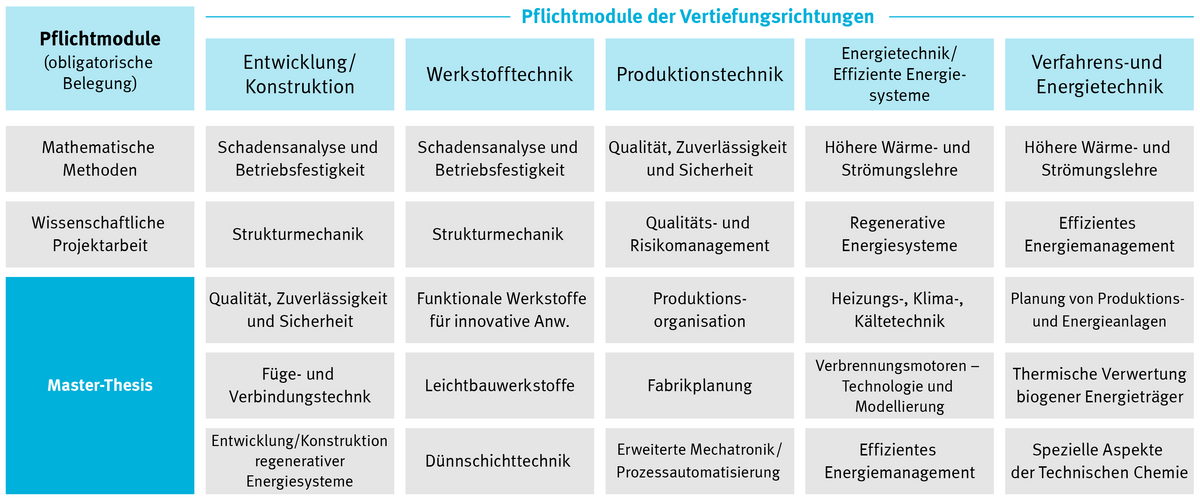 Pflichtmodule der Vertiefungsrichtungen

| Pflichtmodule (obligatorische Belegung) | Entwicklung/ Konstruktion | Werkstofftechnik | Produktionstechnik | Energietechnik/ Effiziente Energiesysteme | Verfahrens-und Energietechnik |
|---|---|---|---|---|---|
| Mathematische Methoden | Schadensanalyse und Betriebsfestigkeit | Schadensanalyse und Betriebsfestigkeit | Qualität, Zuverlässigkeit und Sicherheit | Höhere Wärme- und Strömungslehre | Höhere Wärme- und Strömungslehre |
| Wissenschaftliche Projektarbeit | Strukturmechanik | Strukturmechanik | Qualitäts- und Risikomanagement | Regenerative Energiesysteme | Effizientes Energiemanagement |
| Master-Thesis | Qualität, Zuverlässigkeit und Sicherheit | Funktionale Werkstoffe für innovative Anw. | Produktionsorganisation | Heizungs-, Klima-, Kältetechnik | Planung von Produktions- und Energieanlagen |
| | Füge- und Verbindungstechnk | Leichtbauwerkstoffe | Fabrikplanung | Verbrennungsmotoren – Technologie und Modellierung | Thermische Verwertung biogener Energieträger |
| | Entwicklung/Konstruktion regenerativer Energiesysteme | Dünnschichttechnik | Erweiterte Mechatronik/ Prozessautomatisierung | Effizientes Energiemanagement | Spezielle Aspekte der Technischen Chemie |